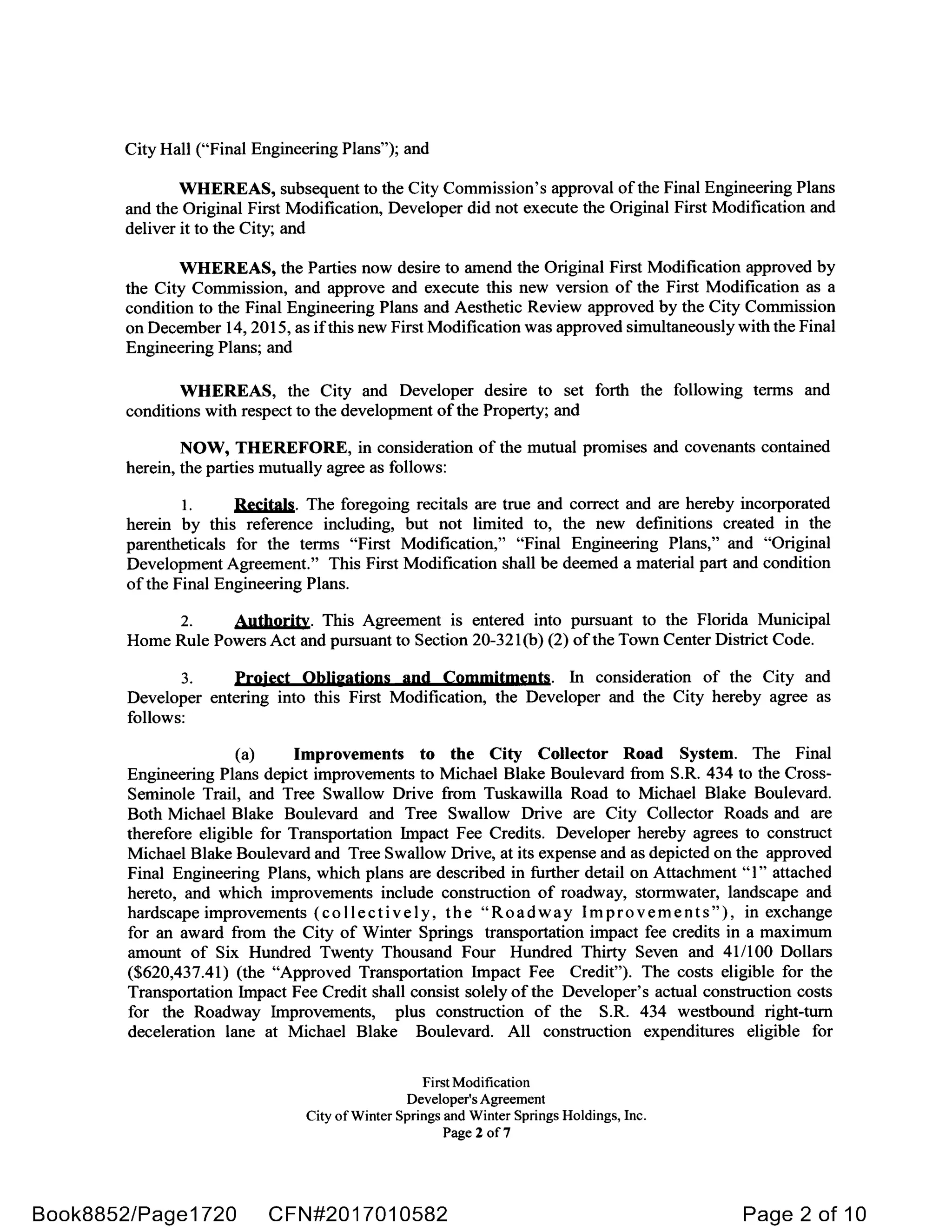 City Hall ("Final Engineering Plans"); and

WHEREAS, subsequent to the City Commission's approval of the Final Engineering Plans and the Original First Modification, Developer did not execute the Original First Modification and deliver it to the City; and

WHEREAS, the Parties now desire to amend the Original First Modification approved by the City Commission, and approve and execute this new version of the First Modification as a condition to the Final Engineering Plans and Aesthetic Review approved by the City Commission on December 14, 2015, as if this new First Modification was approved simultaneously with the Final Engineering Plans; and

WHEREAS, the City and Developer desire to set forth the following terms and conditions with respect to the development of the Property; and

NOW, THEREFORE, in consideration of the mutual promises and covenants contained herein, the parties mutually agree as follows:

1. Recitals. The foregoing recitals are true and correct and are hereby incorporated herein by this reference including, but not limited to, the new definitions created in the parentheticals for the terms "First Modification," "Final Engineering Plans," and "Original Development Agreement." This First Modification shall be deemed a material part and condition of the Final Engineering Plans.

2. Authority. This Agreement is entered into pursuant to the Florida Municipal Home Rule Powers Act and pursuant to Section 20-321(b) (2) of the Town Center District Code.

3. Project Obligations and Commitments. In consideration of the City and Developer entering into this First Modification, the Developer and the City hereby agree as follows:

(a) Improvements to the City Collector Road System. The Final Engineering Plans depict improvements to Michael Blake Boulevard from S.R. 434 to the Cross-Seminole Trail, and Tree Swallow Drive from Tuskawilla Road to Michael Blake Boulevard. Both Michael Blake Boulevard and Tree Swallow Drive are City Collector Roads and are therefore eligible for Transportation Impact Fee Credits. Developer hereby agrees to construct Michael Blake Boulevard and Tree Swallow Drive, at its expense and as depicted on the approved Final Engineering Plans, which plans are described in further detail on Attachment "1" attached hereto, and which improvements include construction of roadway, stormwater, landscape and hardscape improvements (collectively, the "Roadway Improvements"), in exchange for an award from the City of Winter Springs transportation impact fee credits in a maximum amount of Six Hundred Twenty Thousand Four Hundred Thirty Seven and 41/100 Dollars ($620,437.41) (the "Approved Transportation Impact Fee Credit"). The costs eligible for the Transportation Impact Fee Credit shall consist solely of the Developer's actual construction costs for the Roadway Improvements, plus construction of the S.R. 434 westbound right-turn deceleration lane at Michael Blake Boulevard. All construction expenditures eligible for

First Modification
Developer's Agreement
City of Winter Springs and Winter Springs Holdings, Inc.
Page 2 of 7

Book8852/Page1720 CFN#2017010582 Page 2 of 10